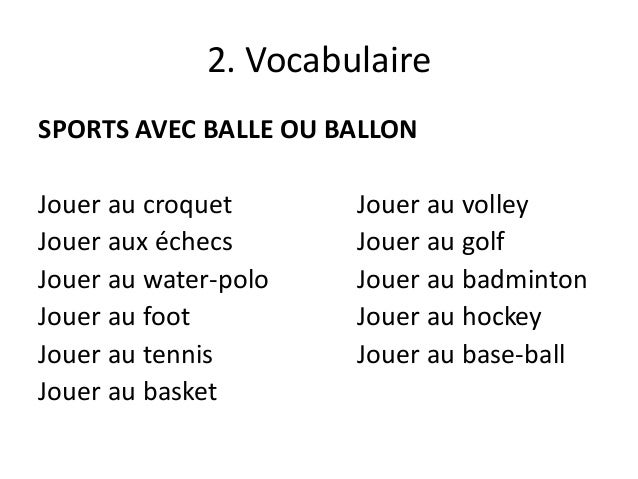 2. Vocabulaire

SPORTS AVEC BALLE OU BALLON

Jouer au croquet
Jouer aux échecs
Jouer au water-polo
Jouer au foot
Jouer au tennis
Jouer au basket

Jouer au volley
Jouer au golf
Jouer au badminton
Jouer au hockey
Jouer au base-ball